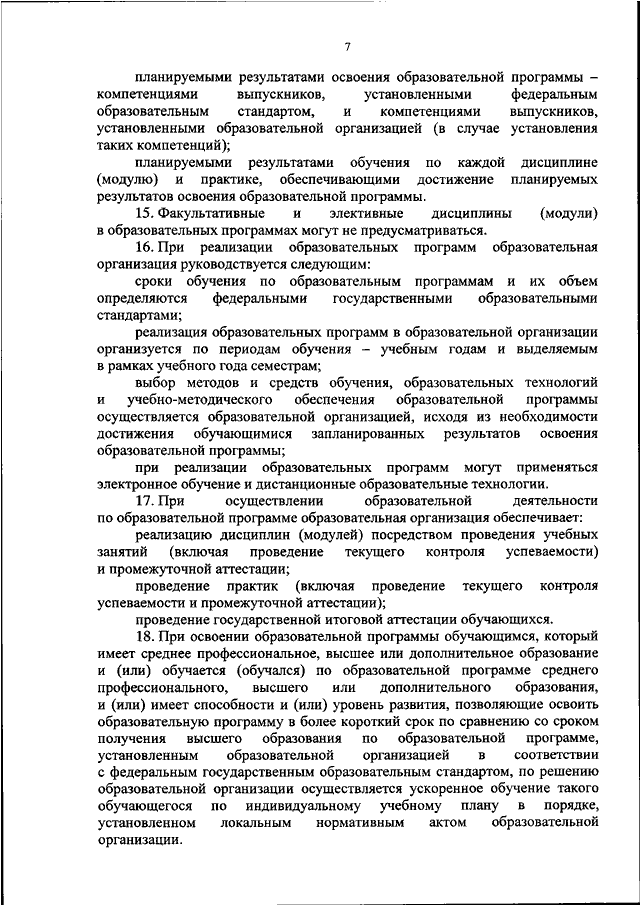 7

планируемыми результатами освоения образовательной программы – компетенциями выпускников, установленными федеральным образовательным стандартом, и компетенциями выпускников, установленными образовательной организацией (в случае установления таких компетенций);

планируемыми результатами обучения по каждой дисциплине (модулю) и практике, обеспечивающими достижение планируемых результатов освоения образовательной программы.

15. Факультативные и элективные дисциплины (модули) в образовательных программах могут не предусматриваться.

16. При реализации образовательных программ образовательная организация руководствуется следующим:

сроки обучения по образовательным программам и их объем определяются федеральными государственными образовательными стандартами;

реализация образовательных программ в образовательной организации организуется по периодам обучения – учебным годам и выделяемым в рамках учебного года семестрам;

выбор методов и средств обучения, образовательных технологий и учебно-методического обеспечения образовательной программы осуществляется образовательной организацией, исходя из необходимости достижения обучающимися запланированных результатов освоения образовательной программы;

при реализации образовательных программ могут применяться электронное обучение и дистанционные образовательные технологии.

17. При осуществлении образовательной деятельности по образовательной программе образовательная организация обеспечивает:

реализацию дисциплин (модулей) посредством проведения учебных занятий (включая проведение текущего контроля успеваемости) и промежуточной аттестации;

проведение практик (включая проведение текущего контроля успеваемости и промежуточной аттестации);

проведение государственной итоговой аттестации обучающихся.

18. При освоении образовательной программы обучающимся, который имеет среднее профессиональное, высшее или дополнительное образование и (или) обучается (обучался) по образовательной программе среднего профессионального, высшего или дополнительного образования, и (или) имеет способности и (или) уровень развития, позволяющие освоить образовательную программу в более короткий срок по сравнению со сроком получения высшего образования по образовательной программе, установленным образовательной организацией в соответствии с федеральным государственным образовательным стандартом, по решению образовательной организации осуществляется ускоренное обучение такого обучающегося по индивидуальному учебному плану в порядке, установленном локальным нормативным актом образовательной организации.